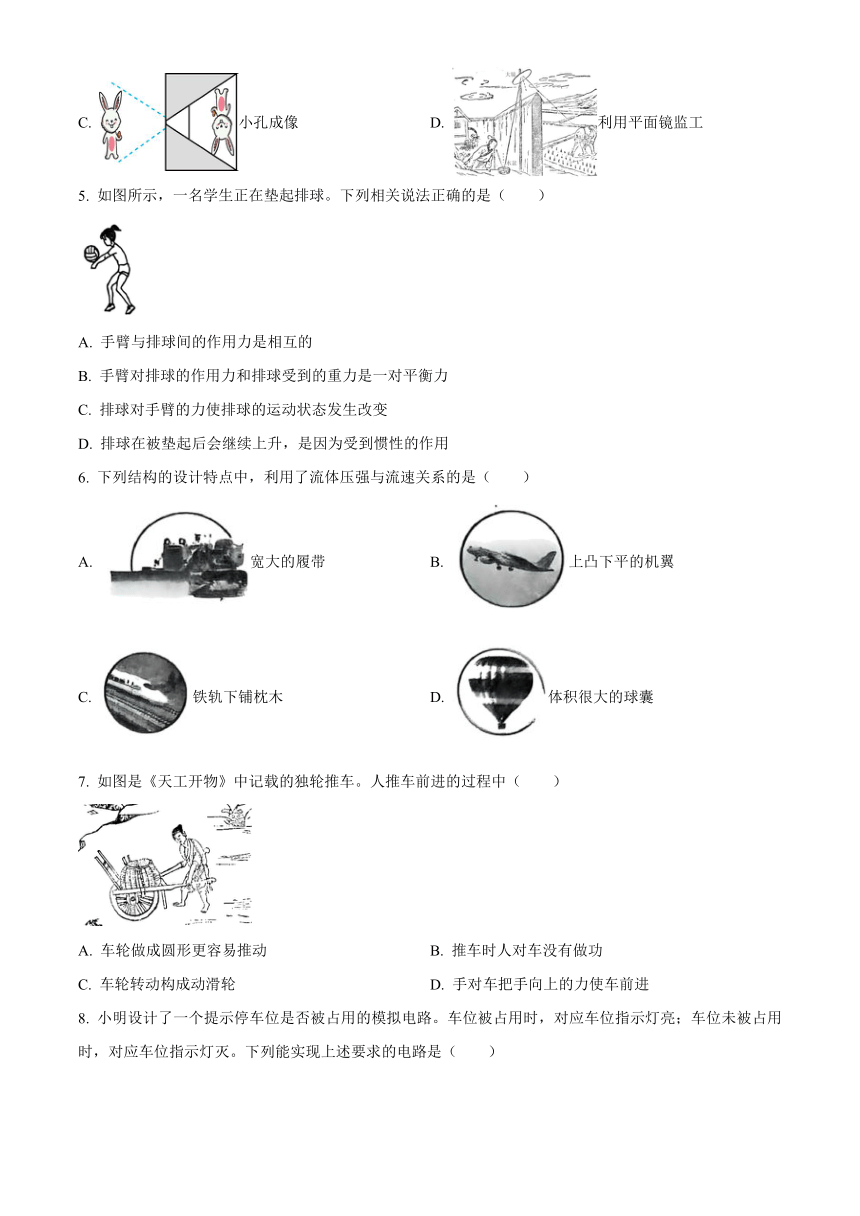 C. 小孔成像

D. 利用平面镜监工

5. 如图所示，一名学生正在垫起排球。下列相关说法正确的是（　　）

A. 手臂与排球间的作用力是相互的

B. 手臂对排球的作用力和排球受到的重力是一对平衡力

C. 排球对手臂的力使排球的运动状态发生改变

D. 排球在被垫起后会继续上升，是因为受到惯性的作用

6. 下列结构的设计特点中，利用了流体压强与流速关系的是（　　）

A. 宽大的履带

B. 上凸下平的机翼

C. 铁轨下铺枕木

D. 体积很大的球囊

7. 如图是《天工开物》中记载的独轮推车。人推车前进的过程中（　　）

A. 车轮做成圆形更容易推动

B. 推车时人对车没有做功

C. 车轮转动构成动滑轮

D. 手对车把手向上的力使车前进

8. 小明设计了一个提示停车位是否被占用的模拟电路。车位被占用时，对应车位指示灯亮；车位未被占用时，对应车位指示灯灭。下列能实现上述要求的电路是（　　）